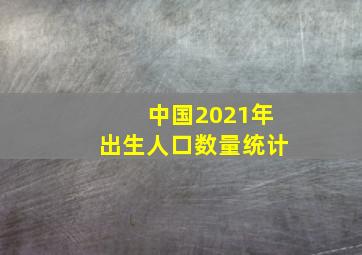 中国2021年
出生人口数量统计